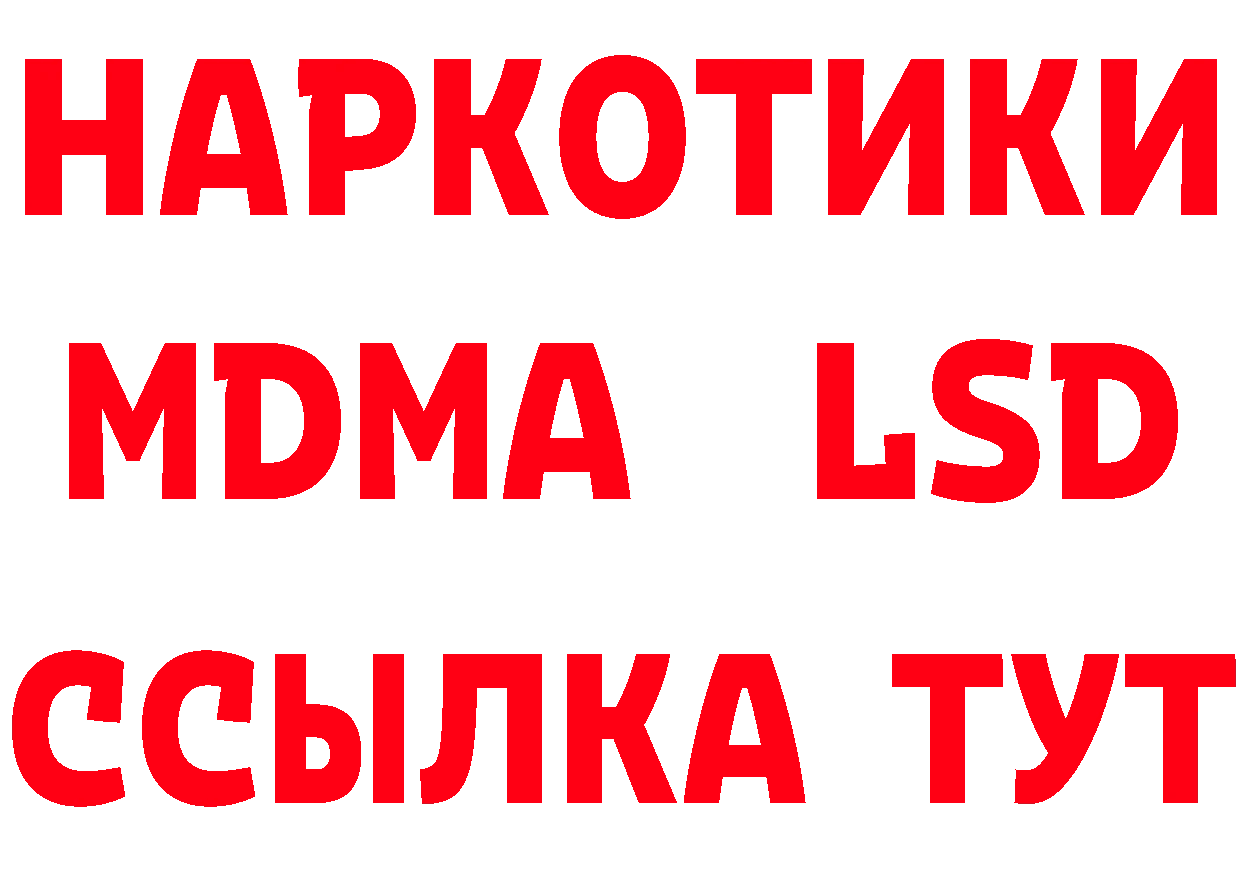 НАРКОТИКИ
MDMA LSD
ССЫЛКА ТУТ